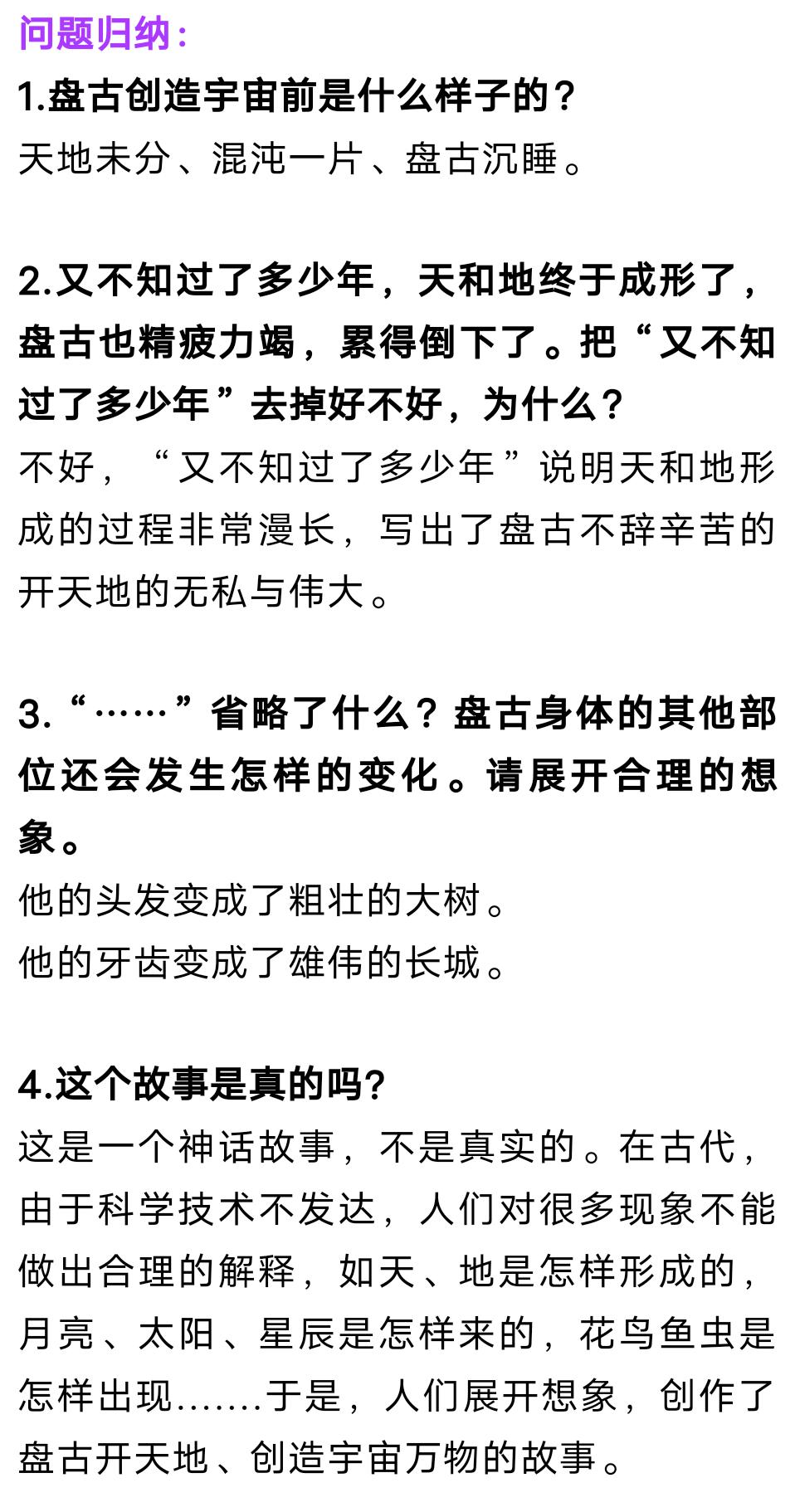 问题归纳：
1.盘古创造宇宙前是什么样子的？
天地未分、混沌一片、盘古沉睡。

2.又不知过了多少年，天和地终于成形了，盘古也精疲力竭，累得倒下了。把“又不知过了多少年”去掉好不好，为什么？
不好，“又不知过了多少年”说明天和地形成的过程非常漫长，写出了盘古不辞辛苦的开天地的无私与伟大。

3.“……”省略了什么？盘古身体的其他部位还会发生怎样的变化。请展开合理的想象。
他的头发变成了粗壮的大树。
他的牙齿变成了雄伟的长城。

4.这个故事是真的吗？
这是一个神话故事，不是真实的。在古代，由于科学技术不发达，人们对很多现象不能做出合理的解释，如天、地是怎样形成的，月亮、太阳、星辰是怎样来的，花鸟鱼虫是怎样出现.......于是，人们展开想象，创作了盘古开天地、创造宇宙万物的故事。